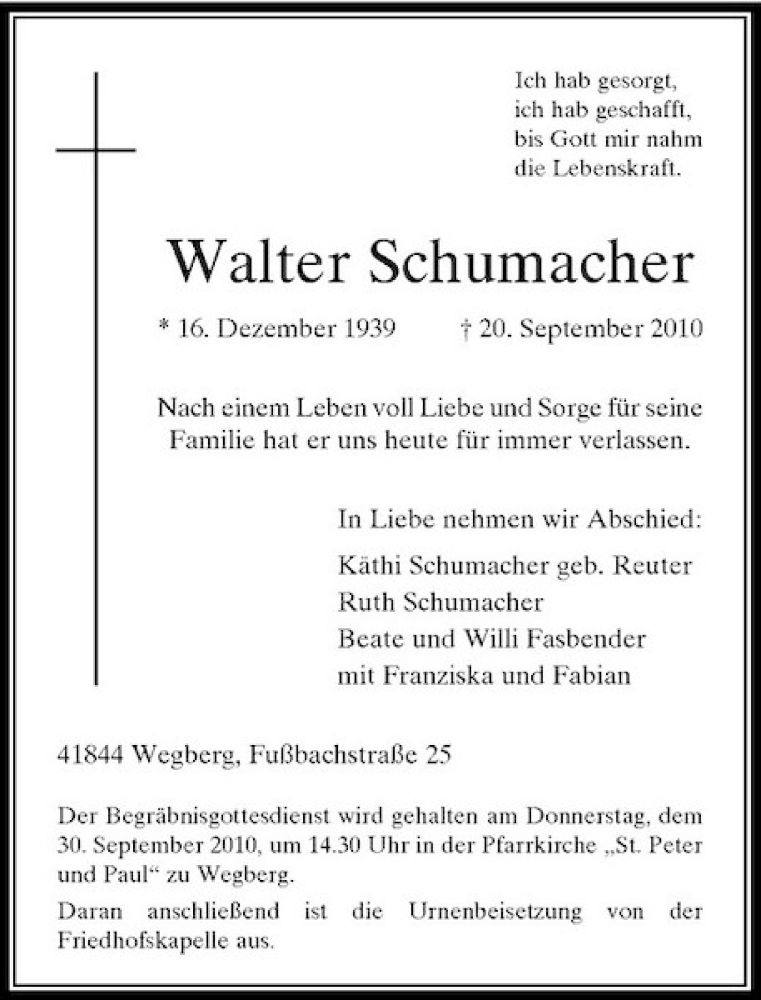 Ich hab gesorgt,
ich hab geschafft,
bis Gott mir nahm
die Lebenskraft.

Walter Schumacher

* 16. Dezember 1939 † 20. September 2010

Nach einem Leben voll Liebe und Sorge für seine Familie hat er uns heute für immer verlassen.

In Liebe nehmen wir Abschied:

Käthi Schumacher geb. Reuter
Ruth Schumacher
Beate und Willi Fasbender
mit Franziska und Fabian

41844 Wegberg, Fußbachstraße 25

Der Begräbnisgottesdienst wird gehalten am Donnerstag, dem 30. September 2010, um 14.30 Uhr in der Pfarrkirche „St. Peter und Paul“ zu Wegberg.

Daran anschließend ist die Urnenbeisetzung von der Friedhofskapelle aus.